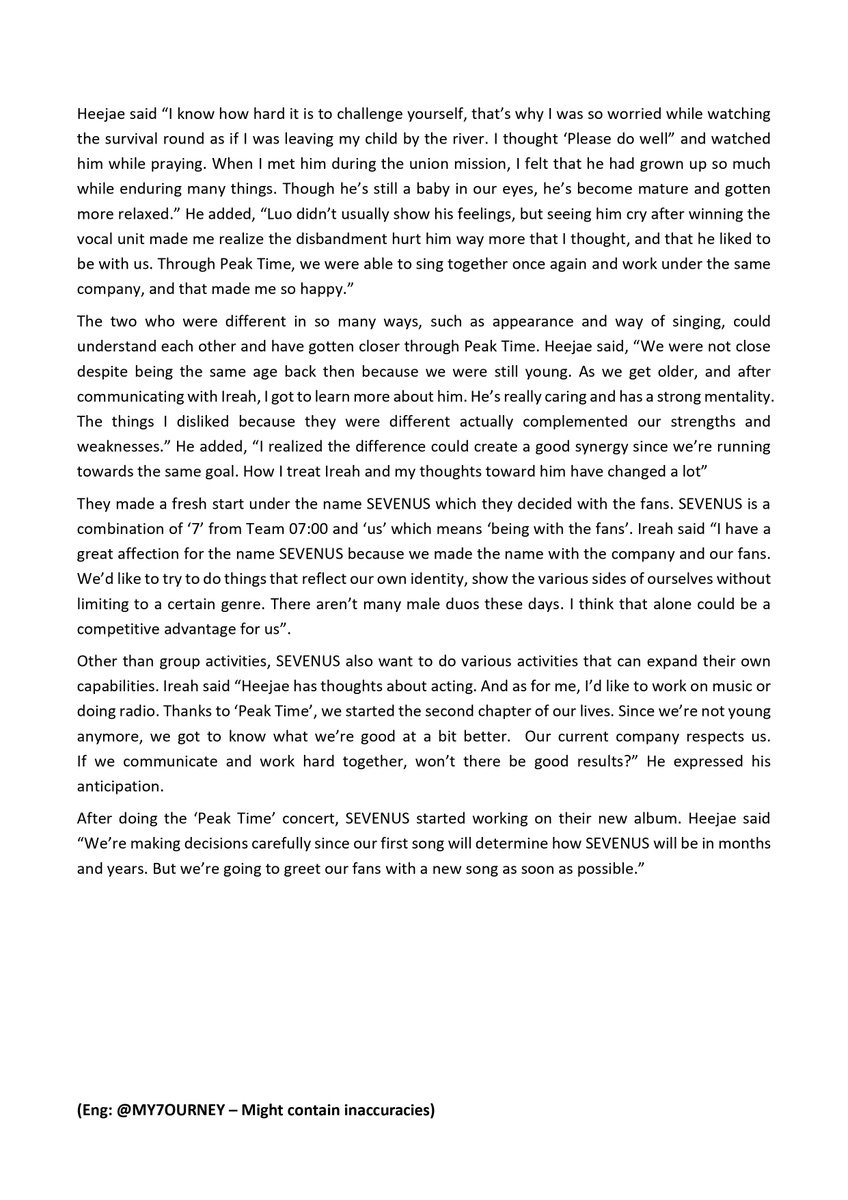 Heejae said "I know how hard it is to challenge yourself, that's why I was so worried while watching the survival round as if I was leaving my child by the river. I thought 'Please do well" and watched him while praying. When I met him during the union mission, I felt that he had grown up so much while enduring many things. Though he's still a baby in our eyes, he's become mature and gotten more relaxed." He added, "Luo didn't usually show his feelings, but seeing him cry after winning the vocal unit made me realize the disbandment hurt him way more that I thought, and that he liked to be with us. Through Peak Time, we were able to sing together once again and work under the same company, and that made me so happy."

The two who were different in so many ways, such as appearance and way of singing, could understand each other and have gotten closer through Peak Time. Heejae said, "We were not close despite being the same age back then because we were still young. As we get older, and after communicating with Ireah, I got to learn more about him. He's really caring and has a strong mentality. The things I disliked because they were different actually complemented our strengths and weaknesses." He added, "I realized the difference could create a good synergy since we're running towards the same goal. How I treat Ireah and my thoughts toward him have changed a lot"

They made a fresh start under the name SEVENUS which they decided with the fans. SEVENUS is a combination of '7' from Team 07:00 and 'us' which means 'being with the fans'. Ireah said "I have a great affection for the name SEVENUS because we made the name with the company and our fans. We'd like to try to do things that reflect our own identity, show the various sides of ourselves without limiting to a certain genre. There aren't many male duos these days. I think that alone could be a competitive advantage for us".

Other than group activities, SEVENUS also want to do various activities that can expand their own capabilities. Ireah said "Heejae has thoughts about acting. And as for me, I'd like to work on music or doing radio. Thanks to 'Peak Time', we started the second chapter of our lives. Since we're not young anymore, we got to know what we're good at a bit better. Our current company respects us. If we communicate and work hard together, won't there be good results?" He expressed his anticipation.

After doing the 'Peak Time' concert, SEVENUS started working on their new album. Heejae said "We're making decisions carefully since our first song will determine how SEVENUS will be in months and years. But we're going to greet our fans with a new song as soon as possible."

(Eng: @MY7OURNEY – Might contain inaccuracies)